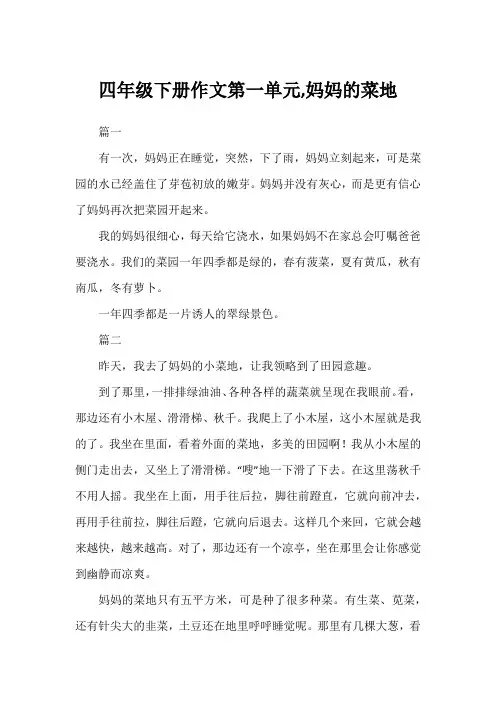 四年级下册作文第一单元,妈妈的菜地

篇一

有一次，妈妈正在睡觉，突然，下了雨，妈妈立刻起来，可是菜园的水已经盖住了芽苞初放的嫩芽。妈妈并没有灰心，而是更有信心了妈妈再次把菜园开起来。

我的妈妈很细心，每天给它浇水，如果妈妈不在家总会叮嘱爸爸要浇水。我们的菜园一年四季都是绿的，春有菠菜，夏有黄瓜，秋有南瓜，冬有萝卜。

一年四季都是一片诱人的翠绿景色。

篇二

昨天，我去了妈妈的小菜地，让我领略到了田园意趣。

到了那里，一排排绿油油、各种各样的蔬菜就呈现在我眼前。看，那边还有小木屋、滑滑梯、秋千。我爬上了小木屋，这小木屋就是我的了。我坐在里面，看着外面的菜地，多美的田园啊！我从小木屋的侧门走出去，又坐上了滑滑梯。“嗖”地一下滑了下去。在这里荡秋千不用人摇。我坐在上面，用手往后拉，脚往前蹬直，它就向前冲去，再用手往前拉，脚往后蹬，它就向后退去。这样几个来回，它就会越来越快，越来越高。对了，那边还有一个凉亭，坐在那里会让你感觉到幽静而凉爽。

妈妈的菜地只有五平方米，可是种了很多种菜。有生菜、苋菜，还有针尖大的韭菜，土豆还在地里呼呼睡觉呢。那里有几棵大葱，看